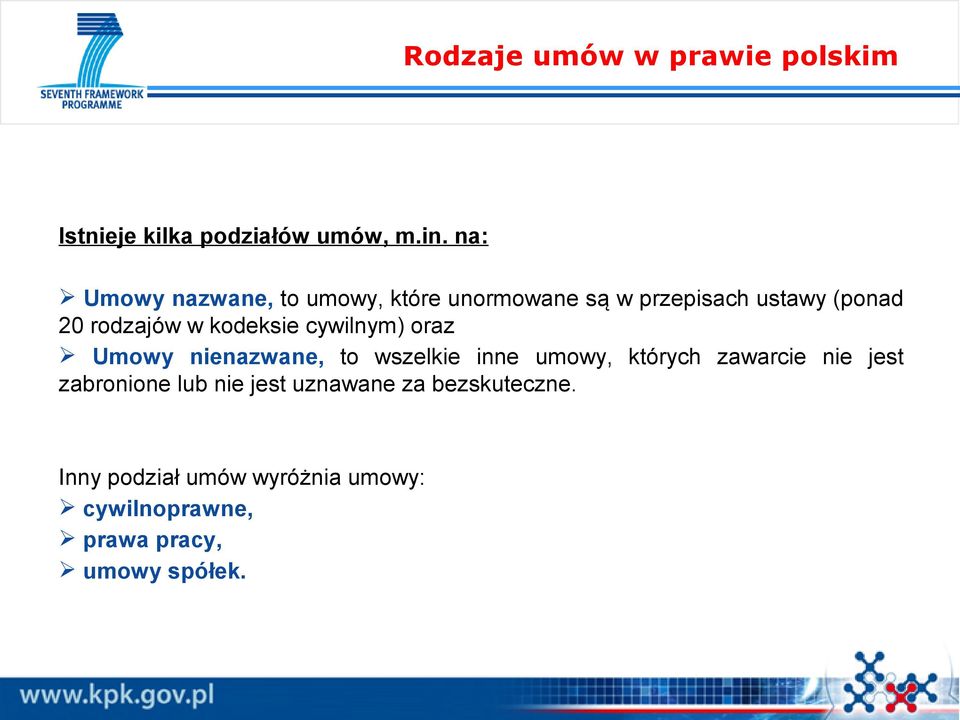 SEVENTH FRAMEWORK PROGRAMME

Rodzaje umów w prawie polskim

Istnieje kilka podziałów umów, m.in. na:

➢ Umowy nazwane, to umowy, które unormowane są w przepisach ustawy (ponad 20 rodzajów w kodeksie cywilnym) oraz
➢ Umowy nienazwane, to wszelkie inne umowy, których zawarcie nie jest zabronione lub nie jest uznawane za bezskuteczne.

Inny podział umów wyróżnia umowy:
➢ cywilnoprawne,
➢ prawa pracy,
➢ umowy spółek.

www.kpk.gov.pl